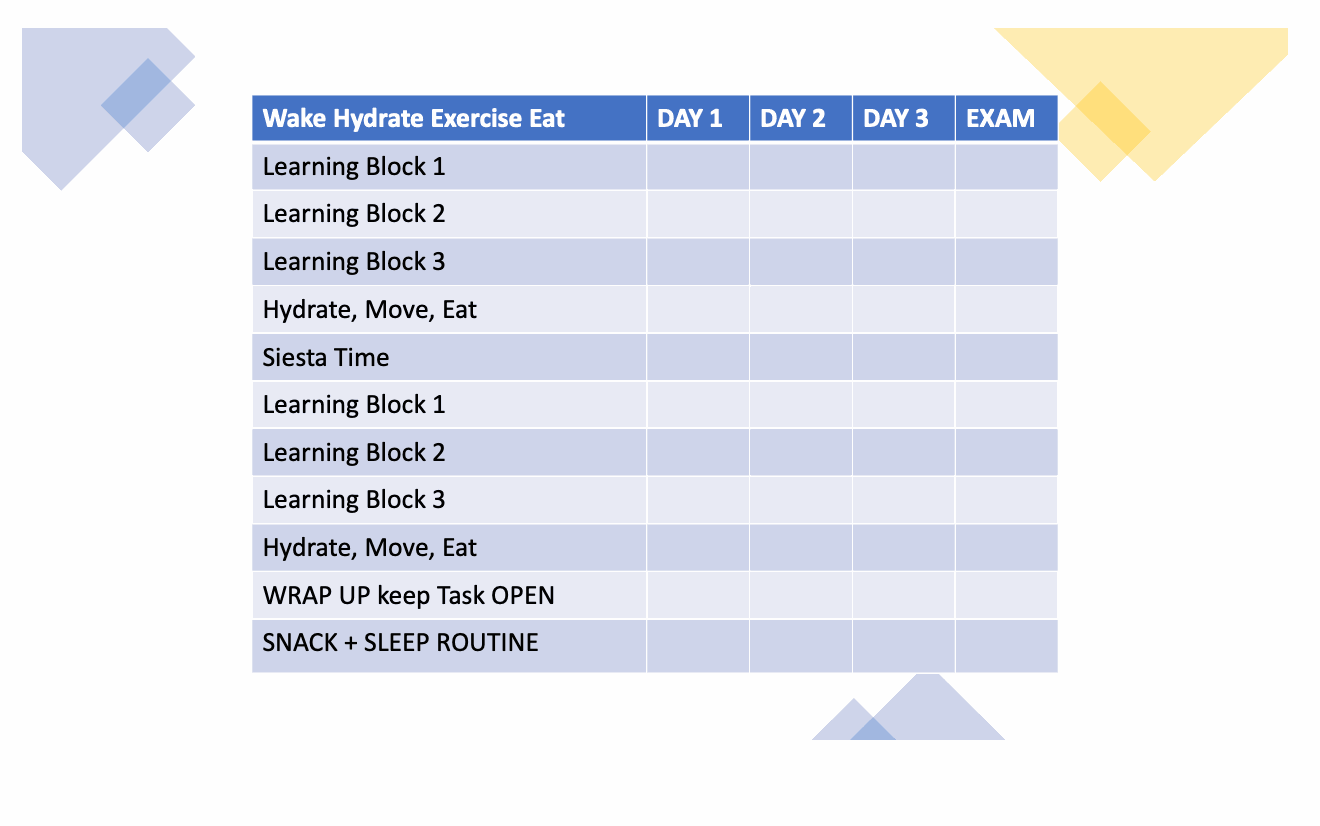 | Wake Hydrate Exercise Eat | DAY 1 | DAY 2 | DAY 3 | EXAM |
|---|---|---|---|---|
| Learning Block 1 | | | | |
| Learning Block 2 | | | | |
| Learning Block 3 | | | | |
| Hydrate, Move, Eat | | | | |
| Siesta Time | | | | |
| Learning Block 1 | | | | |
| Learning Block 2 | | | | |
| Learning Block 3 | | | | |
| Hydrate, Move, Eat | | | | |
| WRAP UP keep Task OPEN | | | | |
| SNACK + SLEEP ROUTINE | | | | |